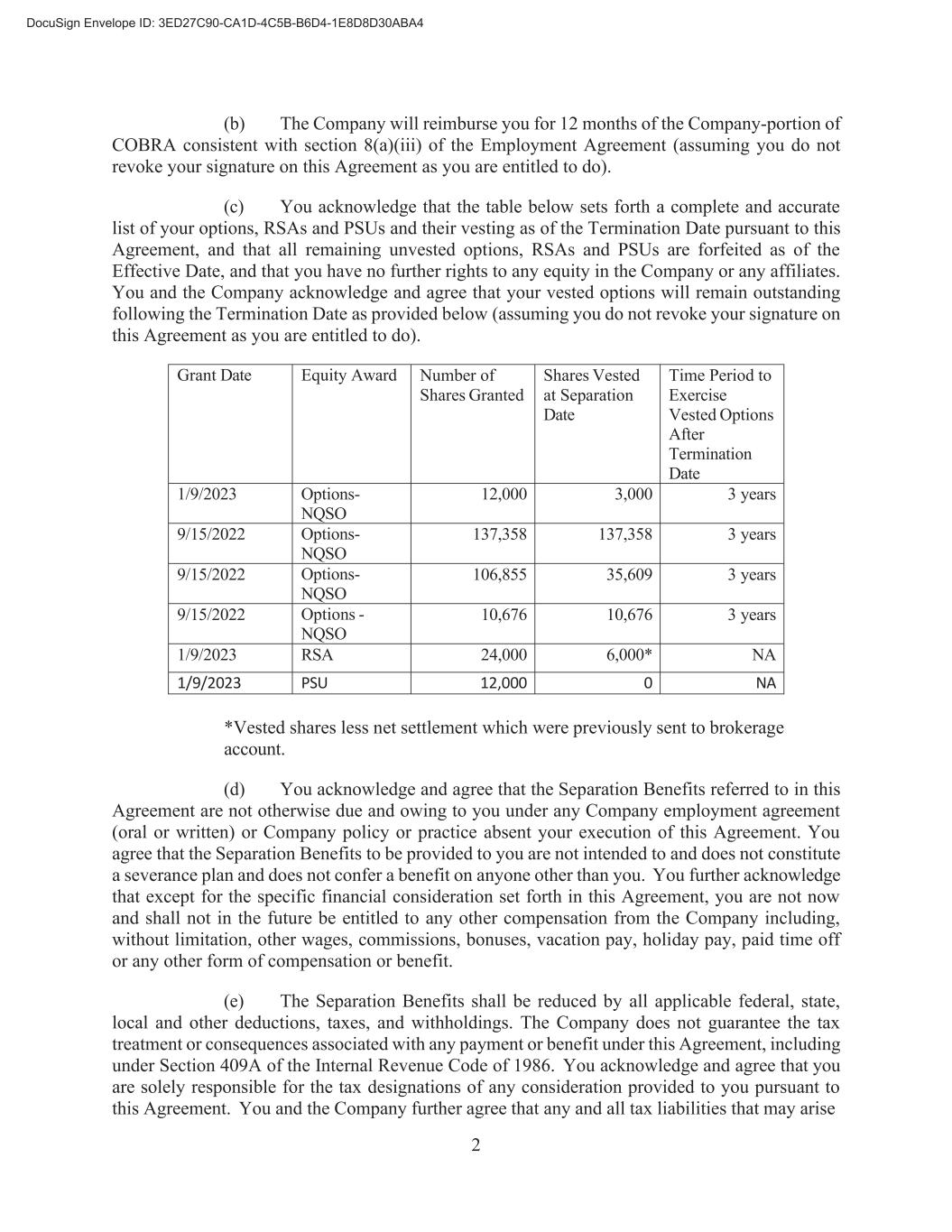 DocuSign Envelope ID: 3ED27C90-CA1D-4C5B-B6D4-1E8D8D30ABA4

(b) The Company will reimburse you for 12 months of the Company-portion of COBRA consistent with section 8(a)(iii) of the Employment Agreement (assuming you do not revoke your signature on this Agreement as you are entitled to do).

(c) You acknowledge that the table below sets forth a complete and accurate list of your options, RSAs and PSUs and their vesting as of the Termination Date pursuant to this Agreement, and that all remaining unvested options, RSAs and PSUs are forfeited as of the Effective Date, and that you have no further rights to any equity in the Company or any affiliates. You and the Company acknowledge and agree that your vested options will remain outstanding following the Termination Date as provided below (assuming you do not revoke your signature on this Agreement as you are entitled to do).

| Grant Date | Equity Award | Number of Shares Granted | Shares Vested at Separation Date | Time Period to Exercise Vested Options After Termination Date |
|---|---|---|---|---|
| 1/9/2023 | Options-NQSO | 12,000 | 3,000 | 3 years |
| 9/15/2022 | Options-NQSO | 137,358 | 137,358 | 3 years |
| 9/15/2022 | Options-NQSO | 106,855 | 35,609 | 3 years |
| 9/15/2022 | Options - NQSO | 10,676 | 10,676 | 3 years |
| 1/9/2023 | RSA | 24,000 | 6,000* | NA |
| 1/9/2023 | PSU | 12,000 | 0 | NA |

*Vested shares less net settlement which were previously sent to brokerage account.

(d) You acknowledge and agree that the Separation Benefits referred to in this Agreement are not otherwise due and owing to you under any Company employment agreement (oral or written) or Company policy or practice absent your execution of this Agreement. You agree that the Separation Benefits to be provided to you are not intended to and does not constitute a severance plan and does not confer a benefit on anyone other than you. You further acknowledge that except for the specific financial consideration set forth in this Agreement, you are not now and shall not in the future be entitled to any other compensation from the Company including, without limitation, other wages, commissions, bonuses, vacation pay, holiday pay, paid time off or any other form of compensation or benefit.

(e) The Separation Benefits shall be reduced by all applicable federal, state, local and other deductions, taxes, and withholdings. The Company does not guarantee the tax treatment or consequences associated with any payment or benefit under this Agreement, including under Section 409A of the Internal Revenue Code of 1986. You acknowledge and agree that you are solely responsible for the tax designations of any consideration provided to you pursuant to this Agreement. You and the Company further agree that any and all tax liabilities that may arise

2